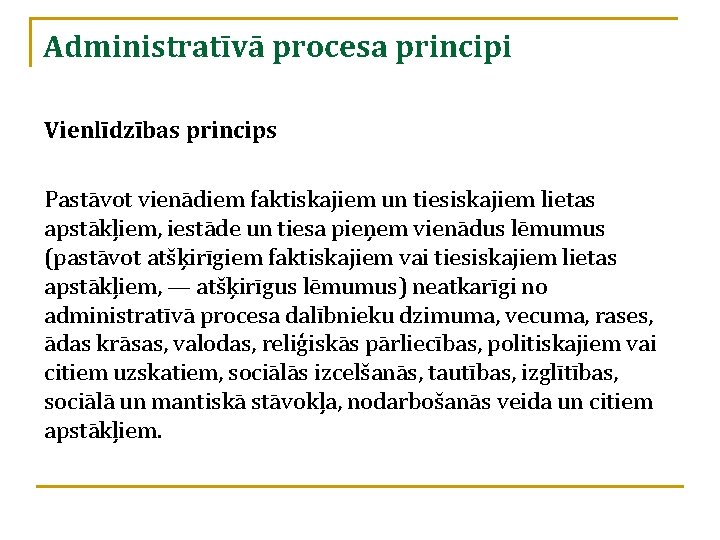 Administratīvā procesa principi

Vienlīdzības princips

Pastāvot vienādiem faktiskajiem un tiesiskajiem lietas apstākļiem, iestāde un tiesa pieņem vienādus lēmumus (pastāvot atšķirīgiem faktiskajiem vai tiesiskajiem lietas apstākļiem, — atšķirīgus lēmumus) neatkarīgi no administratīvā procesa dalībnieku dzimuma, vecuma, rases, ādas krāsas, valodas, reliģiskās pārliecības, politiskajiem vai citiem uzskatiem, sociālās izcelšanās, tautības, izglītības, sociālā un mantiskā stāvokļa, nodarbošanās veida un citiem apstākļiem.